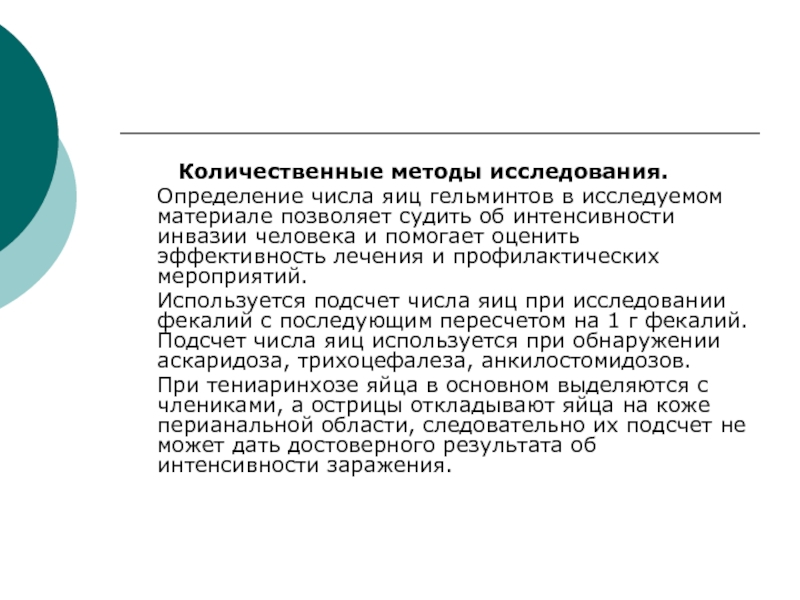 Количественные методы исследования.

Определение числа яиц гельминтов в исследуемом материале позволяет судить об интенсивности инвазии человека и помогает оценить эффективность лечения и профилактических мероприятий.

Используется подсчет числа яиц при исследовании фекалий с последующим пересчетом на 1 г фекалий. Подсчет числа яиц используется при обнаружении аскаридоза, трихоцефалеза, анкилостомидозов.

При тениаринхозе яйца в основном выделяются с члениками, а острицы откладывают яйца на коже перианальной области, следовательно их подсчет не может дать достоверного результата об интенсивности заражения.